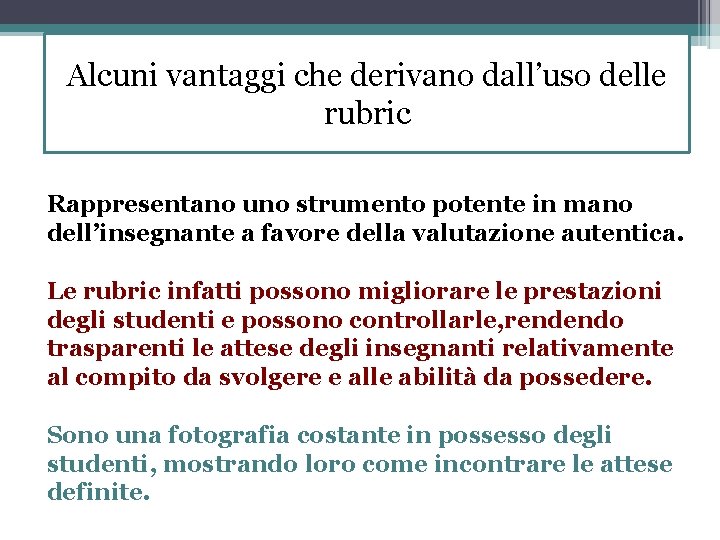 Alcuni vantaggi che derivano dall'uso delle rubric

Rappresentano uno strumento potente in mano dell'insegnante a favore della valutazione autentica.

Le rubric infatti possono migliorare le prestazioni degli studenti e possono controllarle,rendendo trasparenti le attese degli insegnanti relativamente al compito da svolgere e alle abilità da possedere.

Sono una fotografia costante in possesso degli studenti, mostrando loro come incontrare le attese definite.